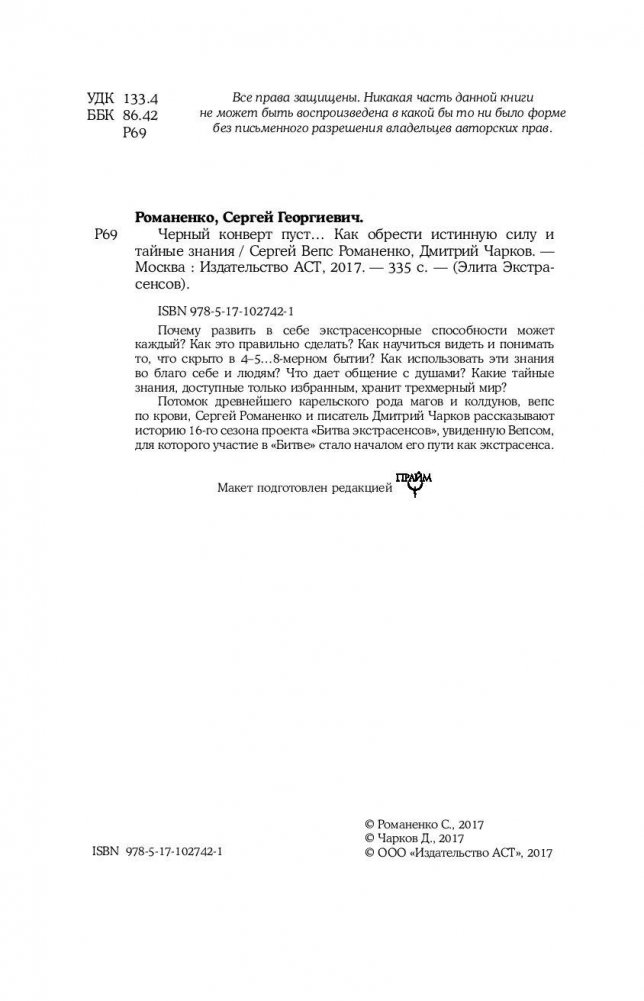 УДК 133.4
ББК 86.42
Р69

Все права защищены. Никакая часть данной книги не может быть воспроизведена в какой бы то ни было форме без письменного разрешения владельцев авторских прав.

Романенко, Сергей Георгиевич.

Р69 Черный конверт пуст… Как обрести истинную силу и тайные знания / Сергей Вепс Романенко, Дмитрий Чарков. — Москва : Издательство АСТ, 2017. — 335 с. — (Элита Экстрасенсов).

ISBN 978-5-17-102742-1

Почему развить в себе экстрасенсорные способности может каждый? Как это правильно сделать? Как научиться видеть и понимать то, что скрыто в 4–5…8-мерном бытии? Как использовать эти знания во благо себе и людям? Что дает общение с душами? Какие тайные знания, доступные только избранным, хранит трехмерный мир?

Потомок древнейшего карельского рода магов и колдунов, вепс по крови, Сергей Романенко и писатель Дмитрий Чарков рассказывают историю 16-го сезона проекта «Битва экстрасенсов», увиденную Вепсом, для которого участие в «Битве» стало началом его пути как экстрасенса.

Макет подготовлен редакцией ПРАЙМ

ISBN 978-5-17-102742-1

© Романенко С., 2017
© Чарков Д., 2017
© ООО «Издательство АСТ», 2017